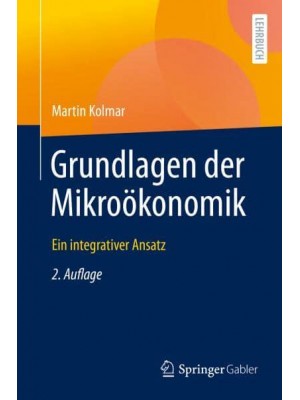 LEHRBUCH

Martin Kolmar

Grundlagen der Mikroökonomik

Ein integrativer Ansatz

2. Auflage

Springer Gabler